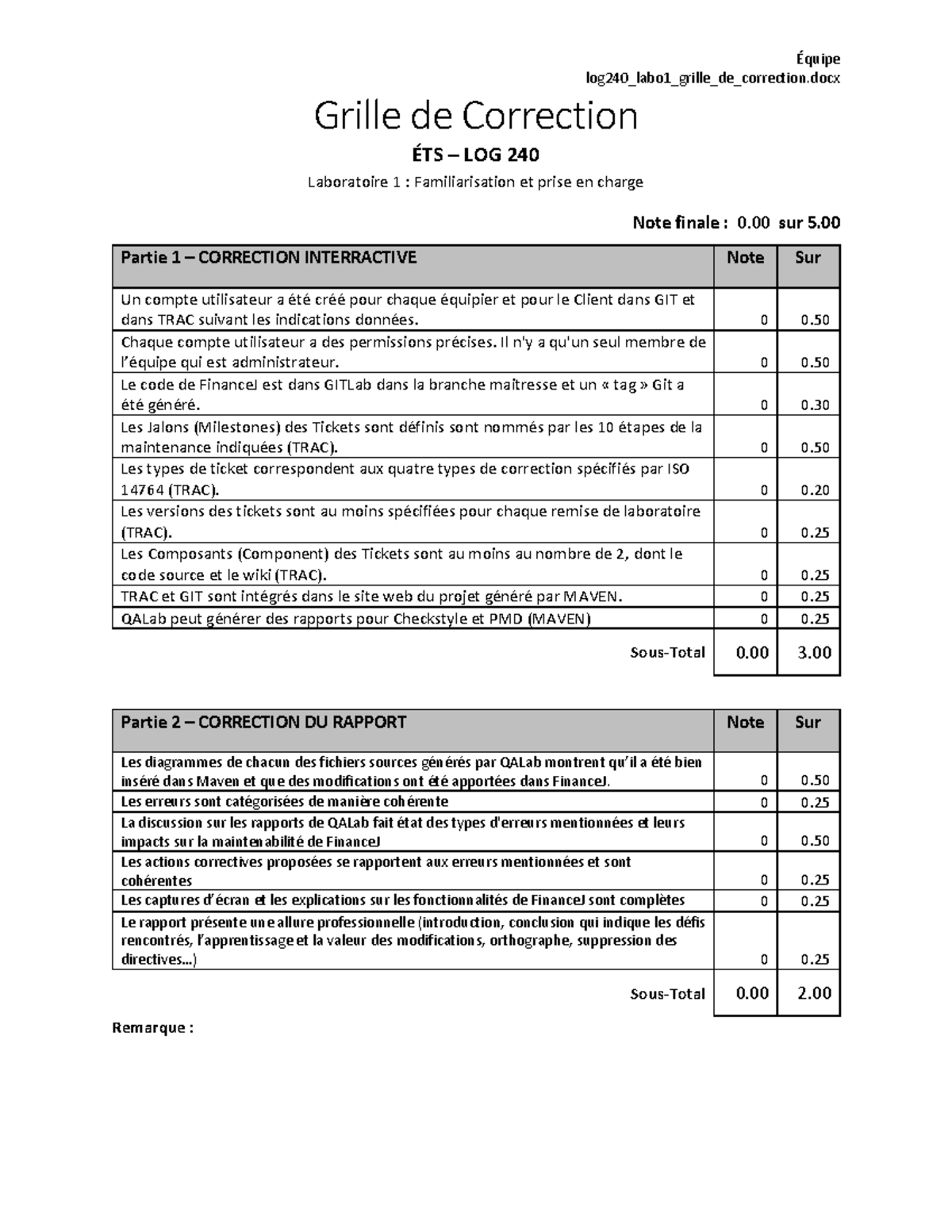 Équipe
log240_labo1_grille_de_correction.docx

Grille de Correction

ÉTS – LOG 240

Laboratoire 1 : Familiarisation et prise en charge

Note finale : 0.00 sur 5.00

| Partie 1 – CORRECTION INTERRACTIVE | Note | Sur |
|---|---|---|
| Un compte utilisateur a été créé pour chaque équipier et pour le Client dans GIT et dans TRAC suivant les indications données. | 0 | 0.50 |
| Chaque compte utilisateur a des permissions précises. Il n'y a qu'un seul membre de l'équipe qui est administrateur. | 0 | 0.50 |
| Le code de FinanceJ est dans GITLab dans la branche maitresse et un « tag » Git a été généré. | 0 | 0.30 |
| Les Jalons (Milestones) des Tickets sont définis sont nommés par les 10 étapes de la maintenance indiquées (TRAC). | 0 | 0.50 |
| Les types de ticket correspondent aux quatre types de correction spécifiés par ISO 14764 (TRAC). | 0 | 0.20 |
| Les versions des tickets sont au moins spécifiées pour chaque remise de laboratoire (TRAC). | 0 | 0.25 |
| Les Composants (Component) des Tickets sont au moins au nombre de 2, dont le code source et le wiki (TRAC). | 0 | 0.25 |
| TRAC et GIT sont intégrés dans le site web du projet généré par MAVEN. | 0 | 0.25 |
| QALab peut générer des rapports pour Checkstyle et PMD (MAVEN) | 0 | 0.25 |
| Sous-Total | 0.00 | 3.00 |

| Partie 2 – CORRECTION DU RAPPORT | Note | Sur |
|---|---|---|
| Les diagrammes de chacun des fichiers sources générés par QALab montrent qu'il a été bien inséré dans Maven et que des modifications ont été apportées dans FinanceJ. | 0 | 0.50 |
| Les erreurs sont catégorisées de manière cohérente | 0 | 0.25 |
| La discussion sur les rapports de QALab fait état des types d'erreurs mentionnées et leurs impacts sur la maintenabilité de FinanceJ | 0 | 0.50 |
| Les actions correctives proposées se rapportent aux erreurs mentionnées et sont cohérentes | 0 | 0.25 |
| Les captures d'écran et les explications sur les fonctionnalités de FinanceJ sont complètes | 0 | 0.25 |
| Le rapport présente une allure professionnelle (introduction, conclusion qui indique les défis rencontrés, l'apprentissage et la valeur des modifications, orthographe, suppression des directives…) | 0 | 0.25 |
| Sous-Total | 0.00 | 2.00 |

Remarque :